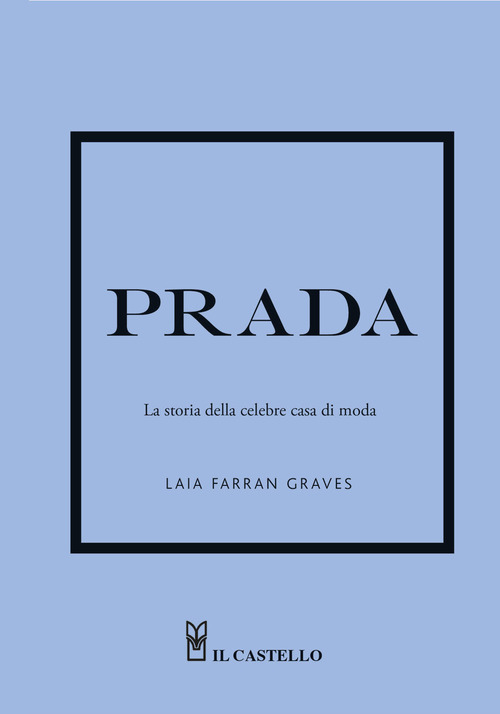 PRADA

La storia della celebre casa di moda

LAIA FARRAN GRAVES

IL CASTELLO